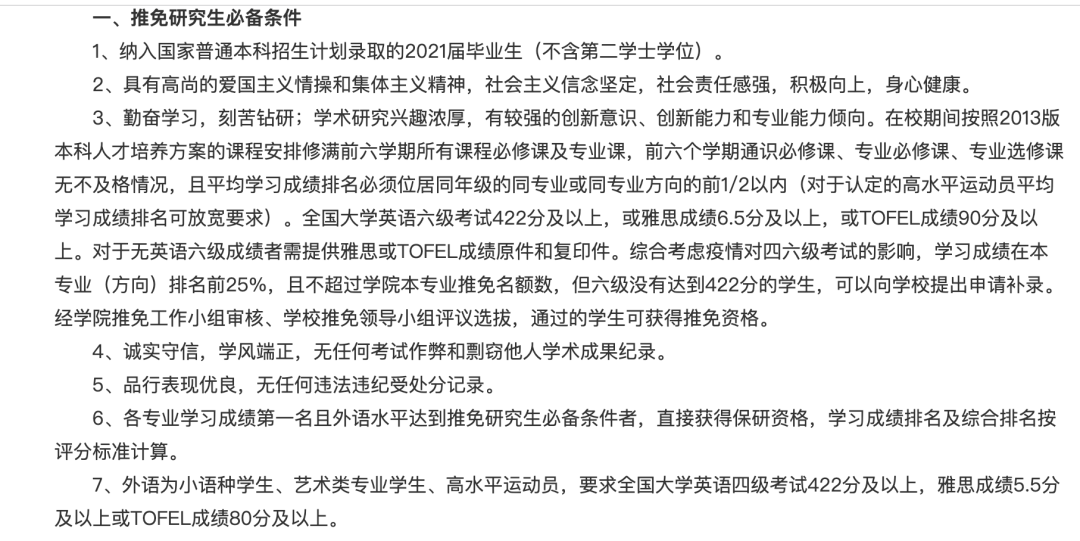 一、推免研究生必备条件

1、纳入国家普通本科招生计划录取的2021届毕业生（不含第二学士学位）。

2、具有高尚的爱国主义情操和集体主义精神，社会主义信念坚定，社会责任感强，积极向上，身心健康。

3、勤奋学习，刻苦钻研；学术研究兴趣浓厚，有较强的创新意识、创新能力和专业能力倾向。在校期间按照2013版本科人才培养方案的课程安排修满前六学期所有课程必修课及专业课，前六个学期通识必修课、专业必修课、专业选修课无不及格情况，且平均学习成绩排名必须位居同年级的同专业或同专业方向的前1/2以内（对于认定的高水平运动员平均学习成绩排名可放宽要求）。全国大学英语六级考试422分及以上，或雅思成绩6.5分及以上，或TOFEL成绩90分及以上。对于无英语六级成绩者需提供雅思或TOFEL成绩原件和复印件。综合考虑疫情对四六级考试的影响，学习成绩在本专业（方向）排名前25%，且不超过学院本专业推免名额数，但六级没有达到422分的学生，可以向学校提出申请补录。经学院推免工作小组审核、学校推免领导小组评议选拔，通过的学生可获得推免资格。

4、诚实守信，学风端正，无任何考试作弊和剽窃他人学术成果纪录。

5、品行表现优良，无任何违法违纪受处分记录。

6、各专业学习成绩第一名且外语水平达到推免研究生必备条件者，直接获得保研资格，学习成绩排名及综合排名按评分标准计算。

7、外语为小语种学生、艺术类专业学生、高水平运动员，要求全国大学英语四级考试422分及以上，雅思成绩5.5分及以上或TOFEL成绩80分及以上。